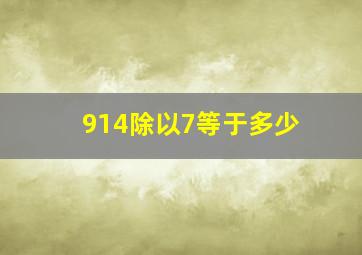 914除以7等于多少